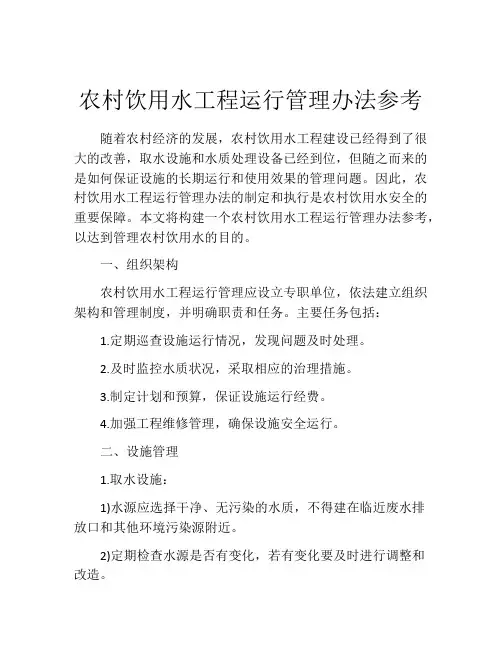 农村饮用水工程运行管理办法参考

随着农村经济的发展，农村饮用水工程建设已经得到了很大的改善，取水设施和水质处理设备已经到位，但随之而来的是如何保证设施的长期运行和使用效果的管理问题。因此，农村饮用水工程运行管理办法的制定和执行是农村饮用水安全的重要保障。本文将构建一个农村饮用水工程运行管理办法参考，以达到管理农村饮用水的目的。

一、组织架构

农村饮用水工程运行管理应设立专职单位，依法建立组织架构和管理制度，并明确职责和任务。主要任务包括：

1.定期巡查设施运行情况，发现问题及时处理。

2.及时监控水质状况，采取相应的治理措施。

3.制定计划和预算，保证设施运行经费。

4.加强工程维修管理，确保设施安全运行。

二、设施管理

1.取水设施：

1)水源应选择干净、无污染的水质，不得建在临近废水排放口和其他环境污染源附近。

2)定期检查水源是否有变化，若有变化要及时进行调整和改造。